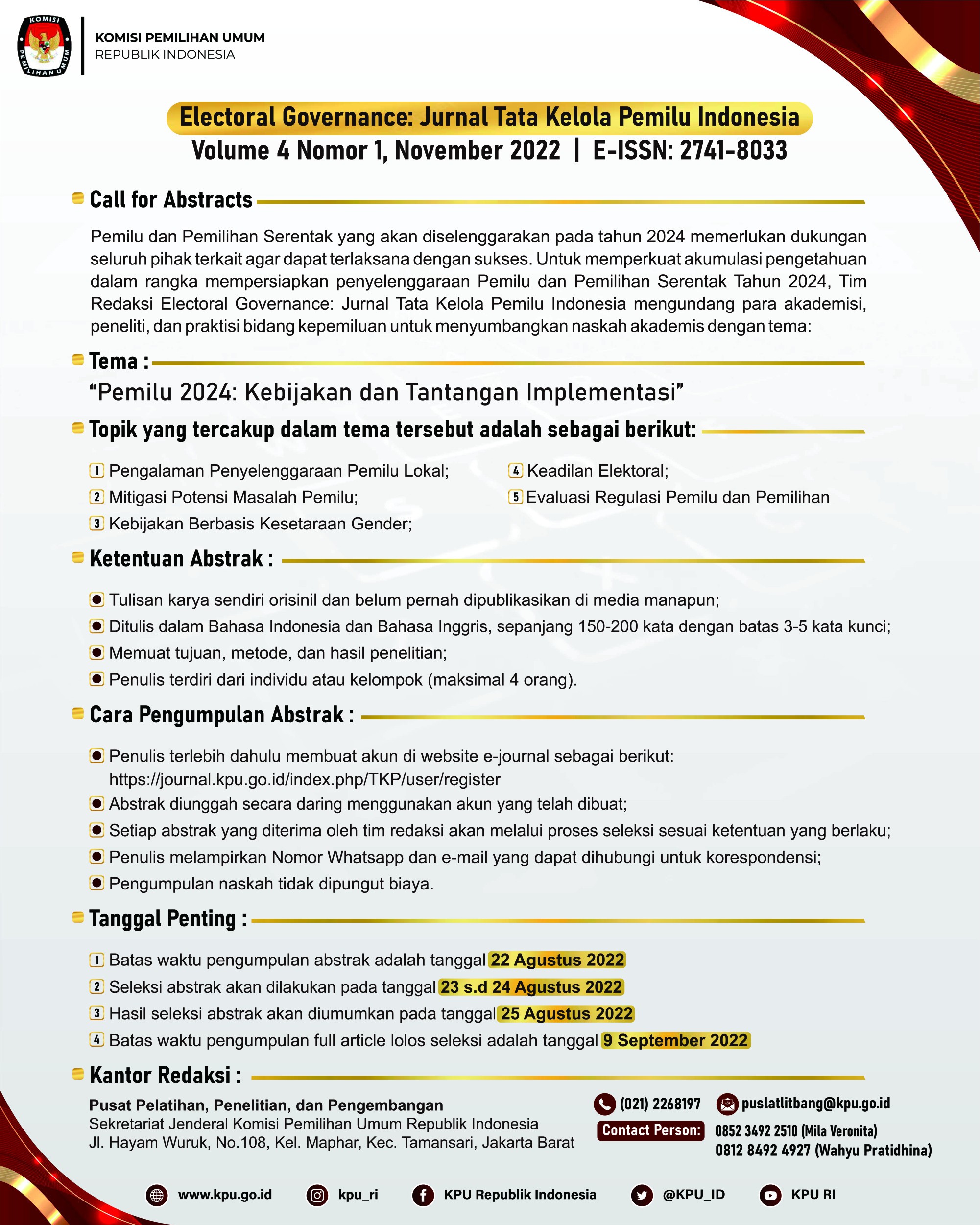 KOMISI PEMILIHAN UMUM

KOMISI PEMILIHAN UMUM
REPUBLIK INDONESIA

Electoral Governance: Jurnal Tata Kelola Pemilu Indonesia
Volume 4 Nomor 1, November 2022 | E-ISSN: 2741-8033

Call for Abstracts

Pemilu dan Pemilihan Serentak yang akan diselenggarakan pada tahun 2024 memerlukan dukungan seluruh pihak terkait agar dapat terlaksana dengan sukses. Untuk memperkuat akumulasi pengetahuan dalam rangka mempersiapkan penyelenggaraan Pemilu dan Pemilihan Serentak Tahun 2024, Tim Redaksi Electoral Governance: Jurnal Tata Kelola Pemilu Indonesia mengundang para akademisi, peneliti, dan praktisi bidang kepemiluan untuk menyumbangkan naskah akademis dengan tema:

Tema :

“Pemilu 2024: Kebijakan dan Tantangan Implementasi”

Topik yang tercakup dalam tema tersebut adalah sebagai berikut:

1 Pengalaman Penyelenggaraan Pemilu Lokal;
2 Mitigasi Potensi Masalah Pemilu;
3 Kebijakan Berbasis Kesetaraan Gender;
4 Keadilan Elektoral;
5 Evaluasi Regulasi Pemilu dan Pemilihan

Ketentuan Abstrak :

Tulisan karya sendiri orisinil dan belum pernah dipublikasikan di media manapun;
Ditulis dalam Bahasa Indonesia dan Bahasa Inggris, sepanjang 150-200 kata dengan batas 3-5 kata kunci;
Memuat tujuan, metode, dan hasil penelitian;
Penulis terdiri dari individu atau kelompok (maksimal 4 orang).

Cara Pengumpulan Abstrak :

Penulis terlebih dahulu membuat akun di website e-journal sebagai berikut: https://journal.kpu.go.id/index.php/TKP/user/register
Abstrak diunggah secara daring menggunakan akun yang telah dibuat;
Setiap abstrak yang diterima oleh tim redaksi akan melalui proses seleksi sesuai ketentuan yang berlaku;
Penulis melampirkan Nomor Whatsapp dan e-mail yang dapat dihubungi untuk korespondensi;
Pengumpulan naskah tidak dipungut biaya.

Tanggal Penting :

1 Batas waktu pengumpulan abstrak adalah tanggal 22 Agustus 2022
2 Seleksi abstrak akan dilakukan pada tanggal 23 s.d 24 Agustus 2022
3 Hasil seleksi abstrak akan diumumkan pada tanggal 25 Agustus 2022
4 Batas waktu pengumpulan full article lolos seleksi adalah tanggal 9 September 2022

Kantor Redaksi :

Pusat Pelatihan, Penelitian, dan Pengembangan
Sekretariat Jenderal Komisi Pemilihan Umum Republik Indonesia
Jl. Hayam Wuruk, No.108, Kel. Maphar, Kec. Tamansari, Jakarta Barat

(021) 2268197 puslatlitbang@kpu.go.id
Contact Person: 0852 3492 2510 (Mila Veronita)
0812 8492 4927 (Wahyu Pratidhina)

www.kpu.go.id kpu_ri KPU Republik Indonesia @KPU_ID KPU RI